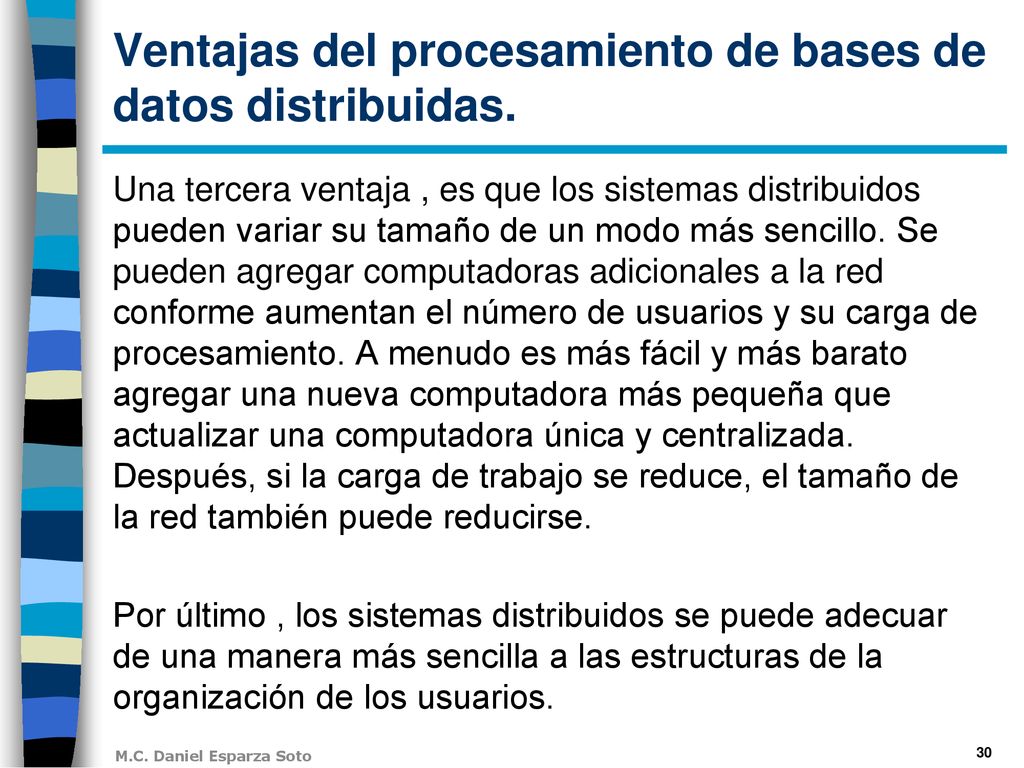 Ventajas del procesamiento de bases de datos distribuidas.

Una tercera ventaja , es que los sistemas distribuidos pueden variar su tamaño de un modo más sencillo. Se pueden agregar computadoras adicionales a la red conforme aumentan el número de usuarios y su carga de procesamiento. A menudo es más fácil y más barato agregar una nueva computadora más pequeña que actualizar una computadora única y centralizada. Después, si la carga de trabajo se reduce, el tamaño de la red también puede reducirse.

Por último , los sistemas distribuidos se puede adecuar de una manera más sencilla a las estructuras de la organización de los usuarios.

M.C. Daniel Esparza Soto

30